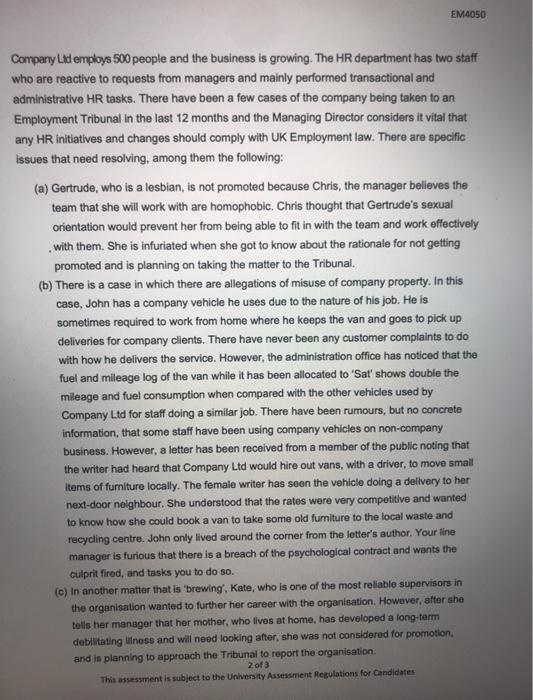 EM4050

Company Ltd employs 500 people and the business is growing. The HR department has two staff who are reactive to requests from managers and mainly performed transactional and administrative HR tasks. There have been a few cases of the company being taken to an Employment Tribunal in the last 12 months and the Managing Director considers it vital that any HR initiatives and changes should comply with UK Employment law. There are specific issues that need resolving, among them the following:

(a) Gertrude, who is a lesbian, is not promoted because Chris, the manager believes the team that she will work with are homophobic. Chris thought that Gertrude's sexual orientation would prevent her from being able to fit in with the team and work effectively with them. She is infuriated when she got to know about the rationale for not getting promoted and is planning on taking the matter to the Tribunal.

(b) There is a case in which there are allegations of misuse of company property. In this case, John has a company vehicle he uses due to the nature of his job. He is sometimes required to work from home where he keeps the van and goes to pick up deliveries for company clients. There have never been any customer complaints to do with how he delivers the service. However, the administration office has noticed that the fuel and mileage log of the van while it has been allocated to 'Sat' shows double the mileage and fuel consumption when compared with the other vehicles used by Company Ltd for staff doing a similar job. There have been rumours, but no concrete information, that some staff have been using company vehicles on non-company business. However, a letter has been received from a member of the public noting that the writer had heard that Company Ltd would hire out vans, with a driver, to move small items of furniture locally. The female writer has seen the vehicle doing a delivery to her next-door neighbour. She understood that the rates were very competitive and wanted to know how she could book a van to take some old furniture to the local waste and recycling centre. John only lived around the corner from the letter's author. Your line manager is furious that there is a breach of the psychological contract and wants the culprit fired, and tasks you to do so.

(c) In another matter that is 'brewing', Kate, who is one of the most reliable supervisors in the organisation wanted to further her career with the organisation. However, after she tells her manager that her mother, who lives at home, has developed a long-term debilitating illness and will need looking after, she was not considered for promotion, and is planning to approach the Tribunal to report the organisation.

2 of 3

This assessment is subject to the University Assessment Regulations for Candidates